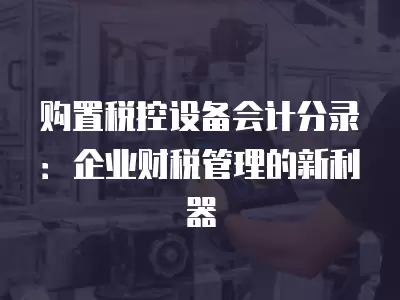 购置税控设备会计分录：企业财税管理的新利器